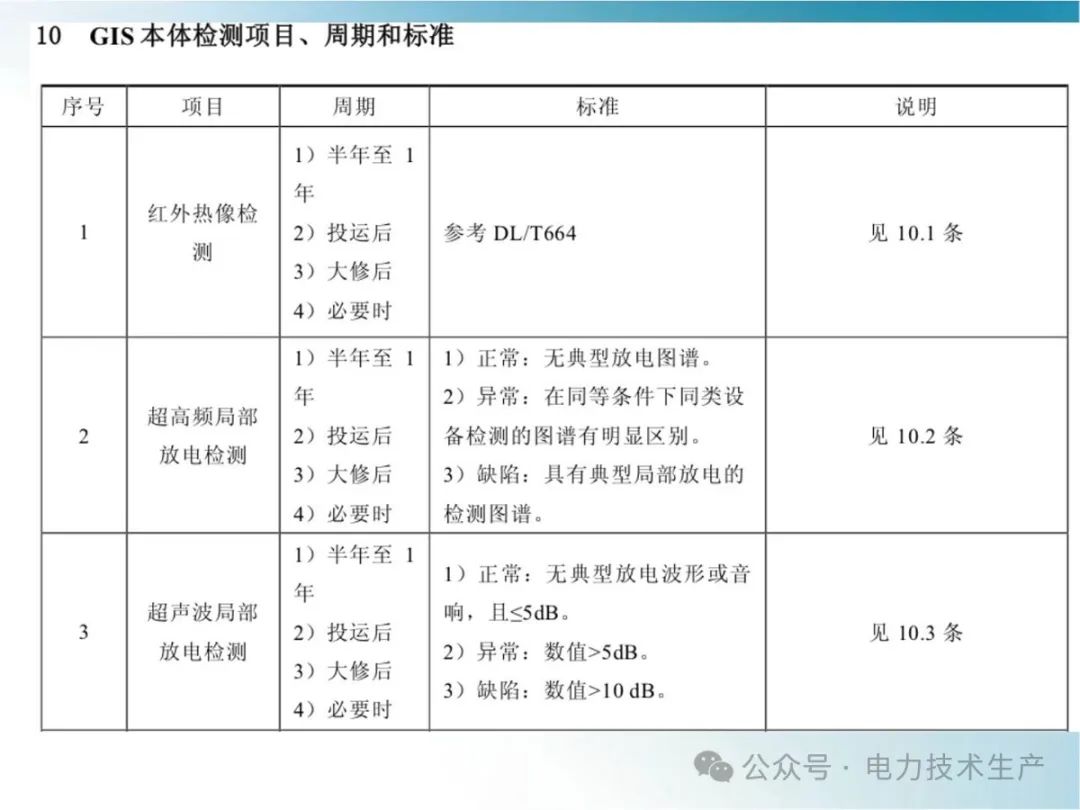 10 GIS 本体检测项目、周期和标准

| 序号 | 项目 | 周期 | 标准 | 说明 |
|---|---|---|---|---|
| 1 | 红外热像检测 | 1）半年至 1 年 2）投运后 3）大修后 4）必要时 | 参考 DL/T664 | 见 10.1 条 |
| 2 | 超高频局部放电检测 | 1）半年至 1 年 2）投运后 3）大修后 4）必要时 | 1）正常：无典型放电图谱。 2）异常：在同等条件下同类设备检测的图谱有明显区别。 3）缺陷：具有典型局部放电的检测图谱。 | 见 10.2 条 |
| 3 | 超声波局部放电检测 | 1）半年至 1 年 2）投运后 3）大修后 4）必要时 | 1）正常：无典型放电波形或音响，且≤5dB。 2）异常：数值>5dB。 3）缺陷：数值>10 dB。 | 见 10.3 条 |

公众号 · 电力技术生产